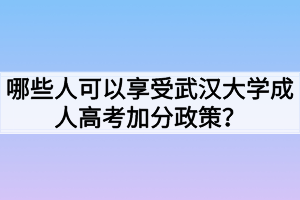 哪些人可以享受武汉大学成人高考加分政策？